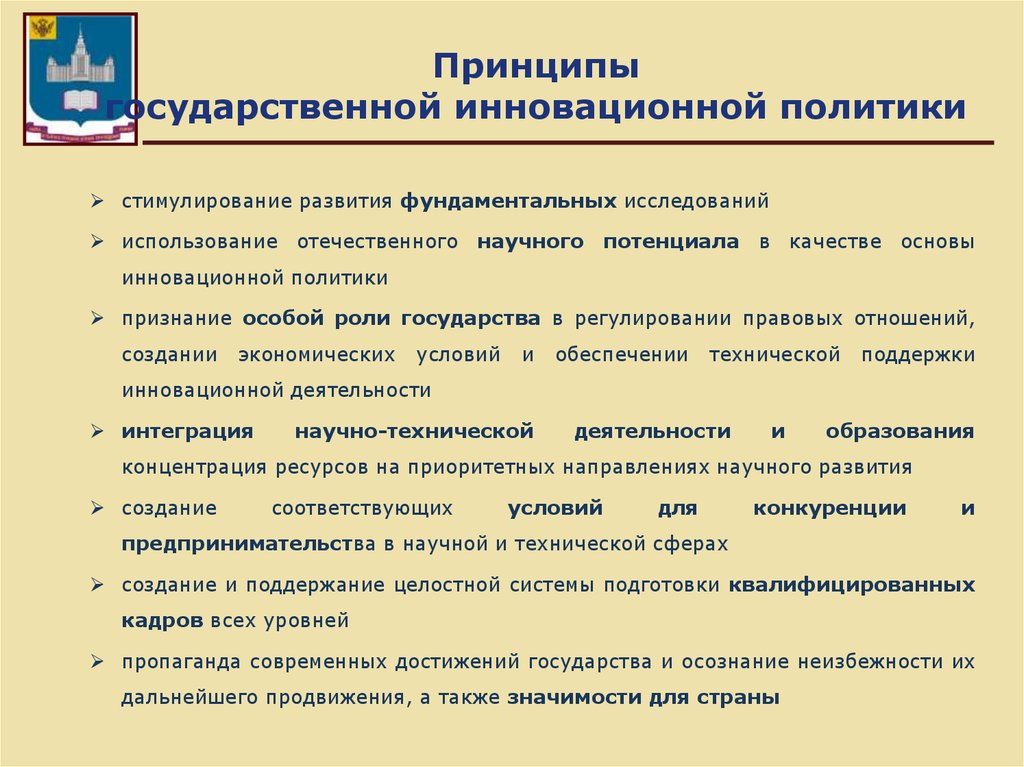 Принципы государственной инновационной политики

➢ стимулирование развития фундаментальных исследований

➢ использование отечественного научного потенциала в качестве основы инновационной политики

➢ признание особой роли государства в регулировании правовых отношений, создании экономических условий и обеспечении технической поддержки инновационной деятельности

➢ интеграция научно-технической деятельности и образования концентрация ресурсов на приоритетных направлениях научного развития

➢ создание соответствующих условий для конкуренции и предпринимательства в научной и технической сферах

➢ создание и поддержание целостной системы подготовки квалифицированных кадров всех уровней

➢ пропаганда современных достижений государства и осознание неизбежности их дальнейшего продвижения, а также значимости для страны